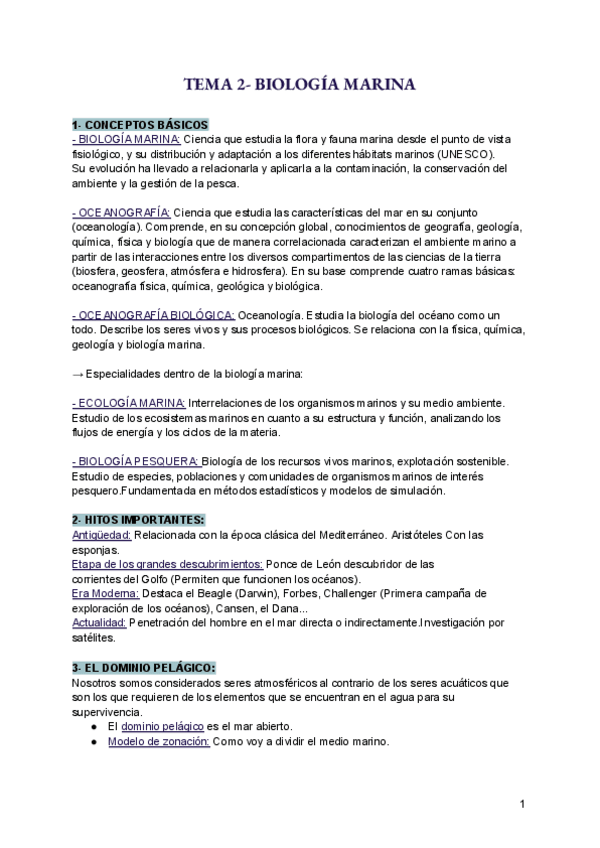 TEMA 2- BIOLOGÍA MARINA

1- CONCEPTOS BÁSICOS
- BIOLOGÍA MARINA: Ciencia que estudia la flora y fauna marina desde el punto de vista fisiológico, y su distribución y adaptación a los diferentes hábitats marinos (UNESCO).
Su evolución ha llevado a relacionarla y aplicarla a la contaminación, la conservación del ambiente y la gestión de la pesca.

- OCEANOGRAFÍA: Ciencia que estudia las características del mar en su conjunto (oceanología). Comprende, en su concepción global, conocimientos de geografía, geología, química, física y biología que de manera correlacionada caracterizan el ambiente marino a partir de las interacciones entre los diversos compartimentos de las ciencias de la tierra (biosfera, geosfera, atmósfera e hidrosfera). En su base comprende cuatro ramas básicas: oceanografía física, química, geológica y biológica.

- OCEANOGRAFÍA BIOLÓGICA: Oceanología. Estudia la biología del océano como un todo. Describe los seres vivos y sus procesos biológicos. Se relaciona con la física, química, geología y biología marina.

→ Especialidades dentro de la biología marina:

- ECOLOGÍA MARINA: Interrelaciones de los organismos marinos y su medio ambiente. Estudio de los ecosistemas marinos en cuanto a su estructura y función, analizando los flujos de energía y los ciclos de la materia.

- BIOLOGÍA PESQUERA: Biología de los recursos vivos marinos, explotación sostenible. Estudio de especies, poblaciones y comunidades de organismos marinos de interés pesquero.Fundamentada en métodos estadísticos y modelos de simulación.

2- HITOS IMPORTANTES:
Antigüedad: Relacionada con la época clásica del Mediterráneo. Aristóteles Con las esponjas.
Etapa de los grandes descubrimientos: Ponce de León descubridor de las corrientes del Golfo (Permiten que funcionen los océanos).
Era Moderna: Destaca el Beagle (Darwin), Forbes, Challenger (Primera campaña de exploración de los océanos), Cansen, el Dana...
Actualidad: Penetración del hombre en el mar directa o indirectamente.Investigación por satélites.

3- EL DOMINIO PELÁGICO:
Nosotros somos considerados seres atmosféricos al contrario de los seres acuáticos que son los que requieren de los elementos que se encuentran en el agua para su supervivencia.
● El dominio pelágico es el mar abierto.
● Modelo de zonación: Como voy a dividir el medio marino.

1